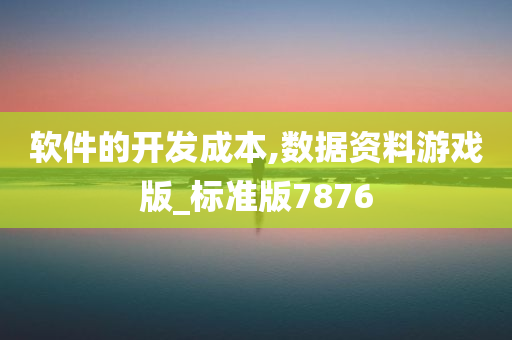 软件的开发成本,数据资料游戏版_标准版7876